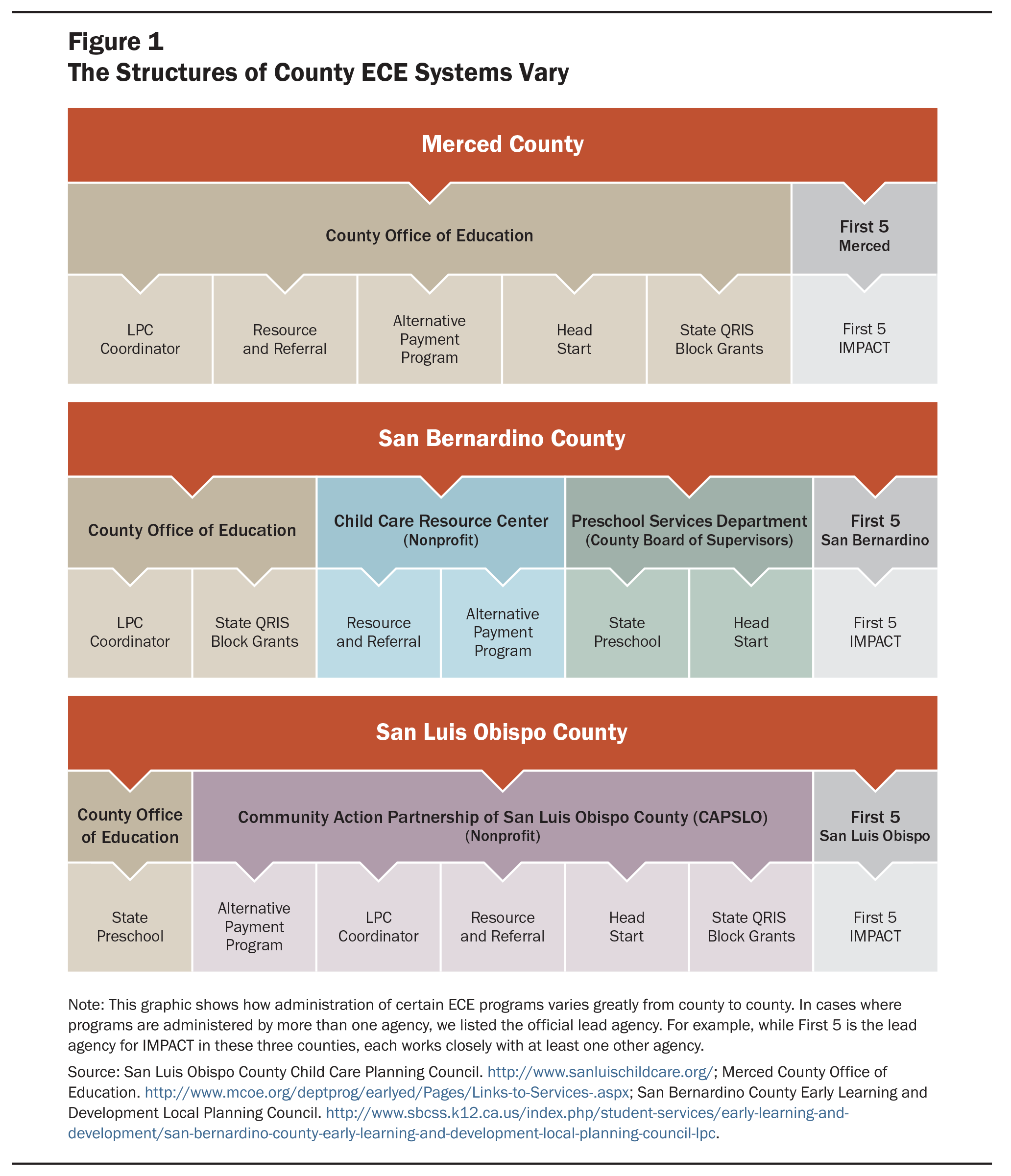 Figure 1
The Structures of County ECE Systems Vary

Merced County

County Office of Education

First 5 Merced

LPC Coordinator

Resource and Referral

Alternative Payment Program

Head Start

State QRIS Block Grants

First 5 IMPACT

San Bernardino County

County Office of Education

Child Care Resource Center (Nonprofit)

Preschool Services Department (County Board of Supervisors)

First 5 San Bernardino

LPC Coordinator

State QRIS Block Grants

Resource and Referral

Alternative Payment Program

State Preschool

Head Start

First 5 IMPACT

San Luis Obispo County

County Office of Education

Community Action Partnership of San Luis Obispo County (CAPSLO) (Nonprofit)

First 5 San Luis Obispo

State Preschool

Alternative Payment Program

LPC Coordinator

Resource and Referral

Head Start

State QRIS Block Grants

First 5 IMPACT

Note: This graphic shows how administration of certain ECE programs varies greatly from county to county. In cases where programs are administered by more than one agency, we listed the official lead agency. For example, while First 5 is the lead agency for IMPACT in these three counties, each works closely with at least one other agency.

Source: San Luis Obispo County Child Care Planning Council. http://www.sanluischildcare.org/; Merced County Office of Education. http://www.mcoe.org/deptprog/earlyed/Pages/Links-to-Services-.aspx; San Bernardino County Early Learning and Development Local Planning Council. http://www.sbcss.k12.ca.us/index.php/student-services/early-learning-and-development/san-bernardino-county-early-learning-and-development-local-planning-council-lpc.